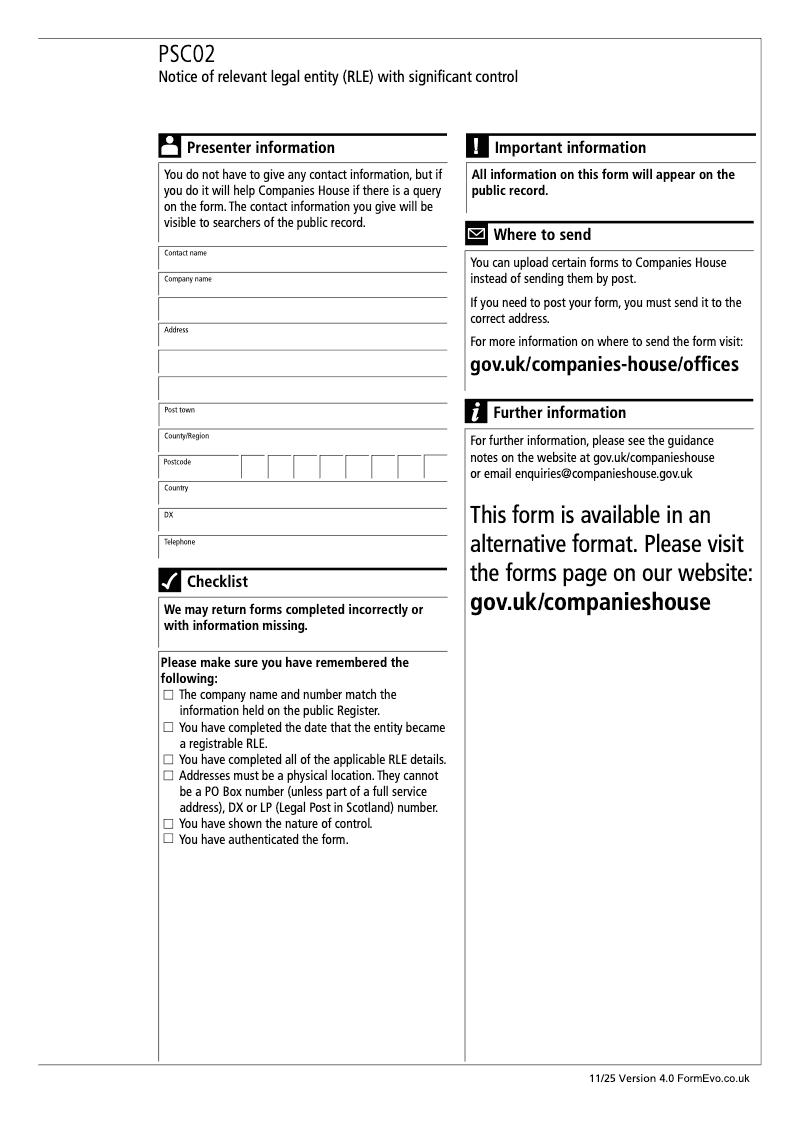 PSC02
Notice of relevant legal entity (RLE) with significant control

Presenter information

You do not have to give any contact information, but if you do it will help Companies House if there is a query on the form. The contact information you give will be visible to searchers of the public record.

Contact name

Company name

Address

Post town

County/Region

Postcode

Country

DX

Telephone

Checklist

We may return forms completed incorrectly or with information missing.

Please make sure you have remembered the following:
☐ The company name and number match the information held on the public Register.
☐ You have completed the date that the entity became a registrable RLE.
☐ You have completed all of the applicable RLE details.
☐ Addresses must be a physical location. They cannot be a PO Box number (unless part of a full service address), DX or LP (Legal Post in Scotland) number.
☐ You have shown the nature of control.
☐ You have authenticated the form.

Important information

All information on this form will appear on the public record.

Where to send

You can upload certain forms to Companies House instead of sending them by post.

If you need to post your form, you must send it to the correct address.

For more information on where to send the form visit:

gov.uk/companies-house/offices

Further information

For further information, please see the guidance notes on the website at gov.uk/companieshouse or email enquiries@companieshouse.gov.uk

This form is available in an alternative format. Please visit the forms page on our website:
gov.uk/companieshouse

11/25 Version 4.0 FormEvo.co.uk